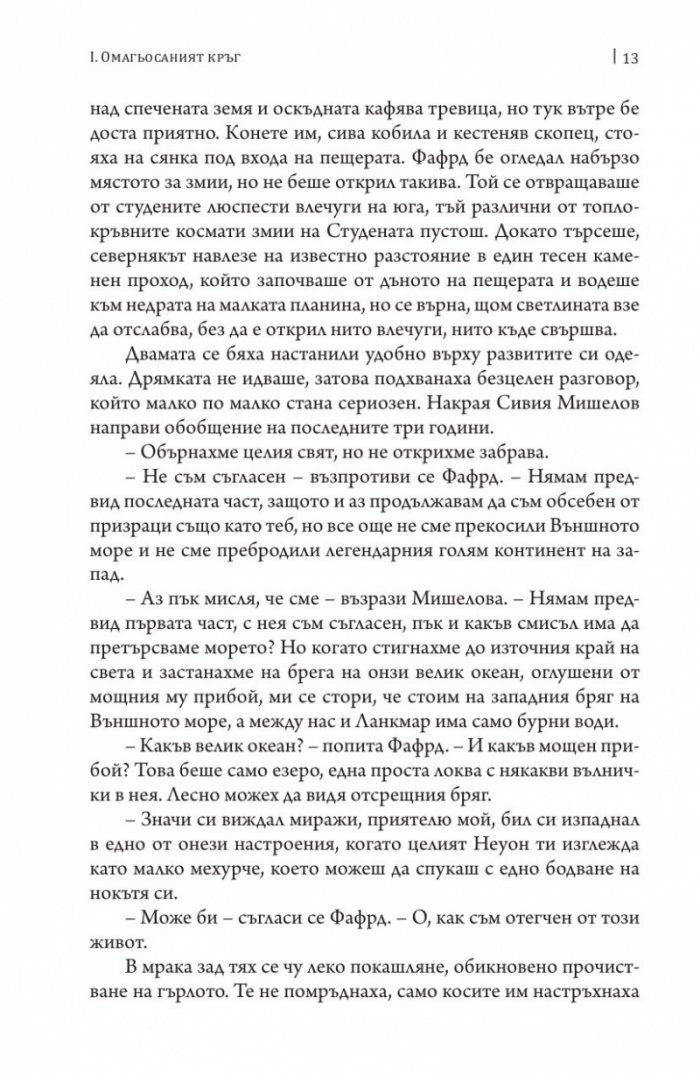 I. Омагьосаният кръг | 13

над спечената земя и оскъдната кафява тревица, но тук вътре бе доста приятно. Конете им, сива кобила и кестеняв скопец, стояха на сянка под входа на пещерата. Фафрд бе огледал набързо мястото за змии, но не беше открил такива. Той се отвращаваше от студените люспести влечуги на юга, тъй различни от топлокръвните космати змии на Студената пустош. Докато търсеше, севернякът навлезе на известно разстояние в един тесен каменен проход, който започваше от дъното на пещерата и водеше към недрата на малката планина, но се върна, щом светлината взе да отслабва, без да е открил нито влечуги, нито къде свършва.

Двамата се бяха настанили удобно върху развитите си одеяла. Дрямката не идваше, затова подхванаха безцелен разговор, който малко по малко стана сериозен. Накрая Сивия Мишелов направи обобщение на последните три години.

– Обърнахме целия свят, но не открихме забрава.

– Не съм съгласен – възпротиви се Фафрд. – Нямам предвид последната част, защото и аз продължавам да съм обсебен от призраци също като теб, но все още не сме прекосили Външното море и не сме пребродили легендарния голям континент на запад.

– Аз пък мисля, че сме – възрази Мишелова. – Нямам предвид първата част, с нея съм съгласен, пък и какъв смисъл има да претърсваме морето? Но когато стигнахме до източния край на света и застанахме на брега на онзи велик океан, оглушени от мощния му прибой, ми се стори, че стоим на западния бряг на Външното море, а между нас и Ланкмар има само бурни води.

– Какъв велик океан? – попита Фафрд. – И какъв мощен прибой? Това беше само езеро, една проста локва с някакви вълнички в нея. Лесно можех да видя отсрещния бряг.

– Значи си виждал миражи, приятелю мой, бил си изпаднал в едно от онези настроения, когато целият Неуон ти изглежда като малко мехурче, което можеш да спукаш с едно бодване на нокътя си.

– Може би – съгласи се Фафрд. – О, как съм отегчен от този живот.

В мрака зад тях се чу леко покашляне, обикновено прочистване на гърлото. Те не помръднаха, само косите им настръхнаха